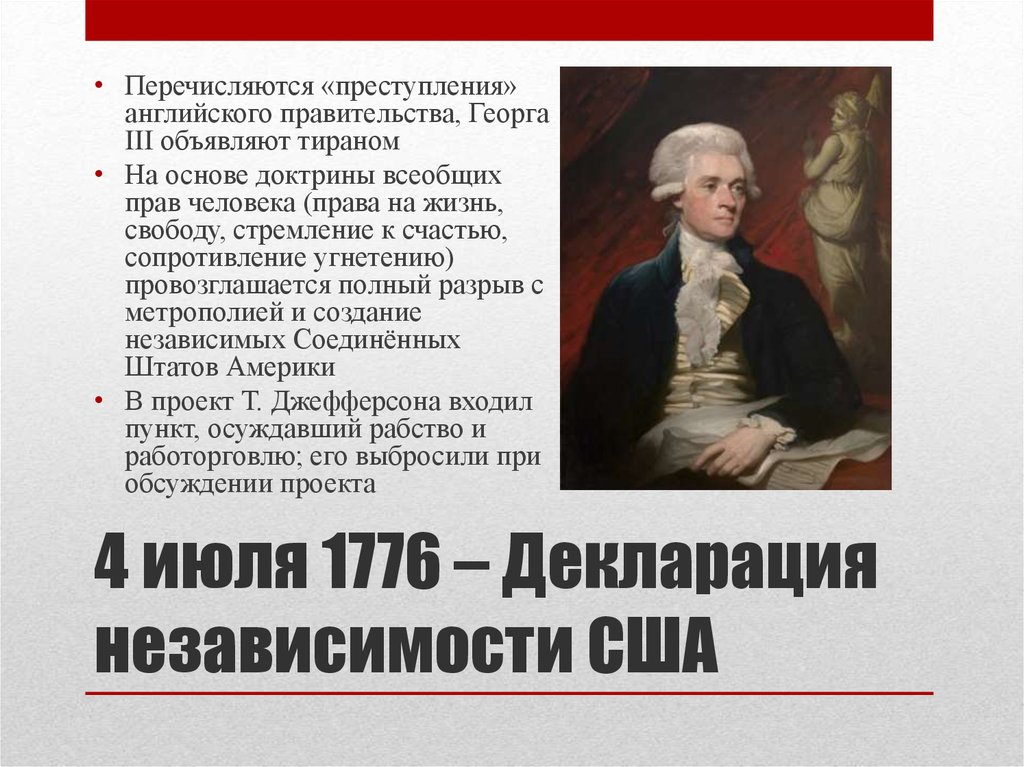 • Перечисляются «преступления» английского правительства, Георга III объявляют тираном
• На основе доктрины всеобщих прав человека (права на жизнь, свободу, стремление к счастью, сопротивление угнетению) провозглашается полный разрыв с метрополией и создание независимых Соединённых Штатов Америки
• В проект Т. Джефферсона входил пункт, осуждавший рабство и работорговлю; его выбросили при обсуждении проекта

4 июля 1776 – Декларация независимости США